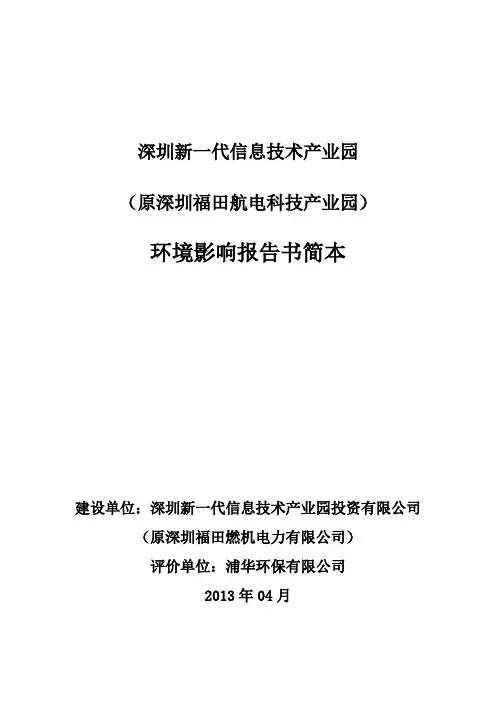 深圳新一代信息技术产业园

（原深圳福田航电科技产业园）

环境影响报告书简本

建设单位：深圳新一代信息技术产业园投资有限公司

（原深圳福田燃机电力有限公司）

评价单位：浦华环保有限公司

2013 年 04 月